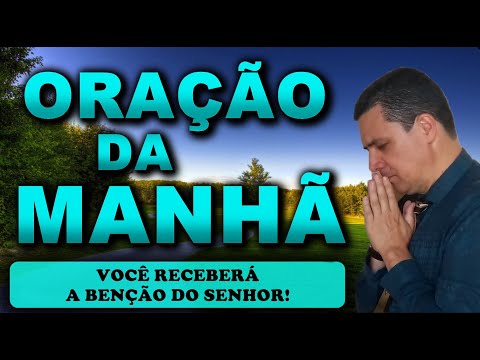 ORAÇÃO
DA
MANHÃ

VOCÊ RECEBERÁ
A BENÇÃO DO SENHOR!